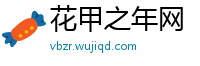 花甲之年网
vbzr.wujiqd.com